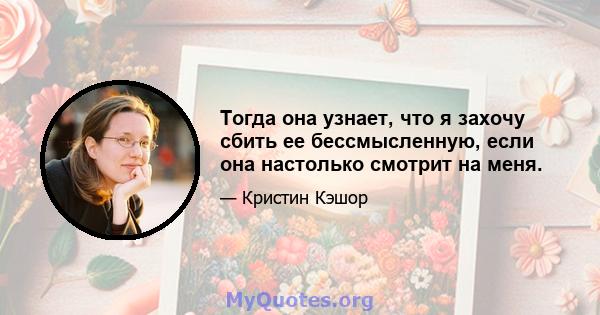 Тогда она узнает, что я захочу сбить ее бессмысленную, если она настолько смотрит на меня.

— Кристин Кэшор

MyQuotes.org